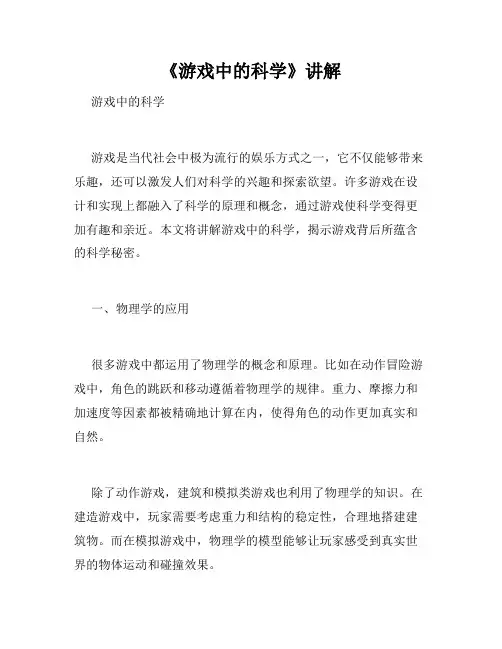 《游戏中的科学》讲解

游戏中的科学

游戏是当代社会中极为流行的娱乐方式之一，它不仅能够带来乐趣，还可以激发人们对科学的兴趣和探索欲望。许多游戏在设计和实现上都融入了科学的原理和概念，通过游戏使科学变得更加有趣和亲近。本文将讲解游戏中的科学，揭示游戏背后所蕴含的科学秘密。

一、物理学的应用

很多游戏中都运用了物理学的概念和原理。比如在动作冒险游戏中，角色的跳跃和移动遵循着物理学的规律。重力、摩擦力和加速度等因素都被精确地计算在内，使得角色的动作更加真实和自然。

除了动作游戏，建筑和模拟类游戏也利用了物理学的知识。在建造游戏中，玩家需要考虑重力和结构的稳定性，合理地搭建建筑物。而在模拟游戏中，物理学的模型能够让玩家感受到真实世界的物体运动和碰撞效果。